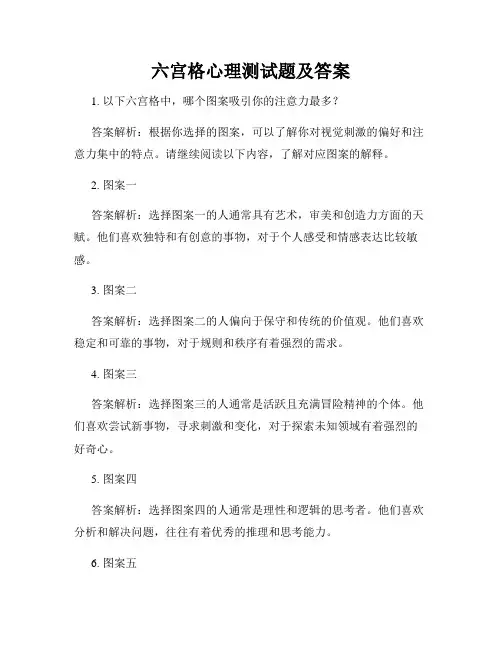 六宫格心理测试题及答案

1. 以下六宫格中，哪个图案吸引你的注意力最多？

答案解析：根据你选择的图案，可以了解你对视觉刺激的偏好和注意力集中的特点。请继续阅读以下内容，了解对应图案的解释。

2. 图案一

答案解析：选择图案一的人通常具有艺术，审美和创造力方面的天赋。他们喜欢独特和有创意的事物，对于个人感受和情感表达比较敏感。

3. 图案二

答案解析：选择图案二的人偏向于保守和传统的价值观。他们喜欢稳定和可靠的事物，对于规则和秩序有着强烈的需求。

4. 图案三

答案解析：选择图案三的人通常是活跃且充满冒险精神的个体。他们喜欢尝试新事物，寻求刺激和变化，对于探索未知领域有着强烈的好奇心。

5. 图案四

答案解析：选择图案四的人通常是理性和逻辑的思考者。他们喜欢分析和解决问题，往往有着优秀的推理和思考能力。

6. 图案五